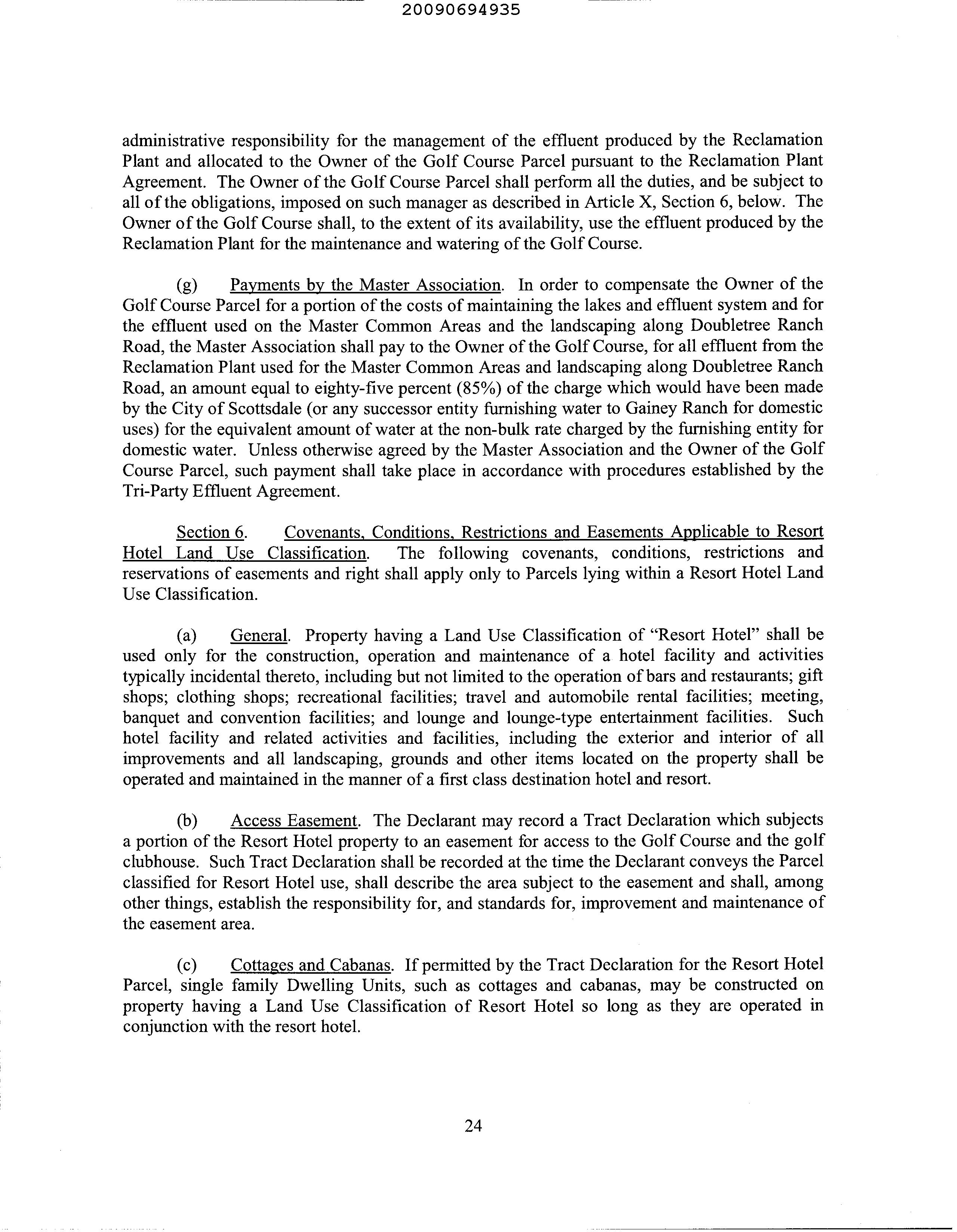 20090694935

administrative responsibility for the management of the effluent produced by the Reclamation Plant and allocated to the Owner of the Golf Course Parcel pursuant to the Reclamation Plant Agreement. The Owner of the Golf Course Parcel shall perform all the duties, and be subject to all of the obligations, imposed on such manager as described in Article X, Section 6, below. The Owner of the Golf Course shall, to the extent of its availability, use the effluent produced by the Reclamation Plant for the maintenance and watering of the Golf Course.

(g) Payments by the Master Association. In order to compensate the Owner of the Golf Course Parcel for a portion of the costs of maintaining the lakes and effluent system and for the effluent used on the Master Common Areas and the landscaping along Doubletree Ranch Road, the Master Association shall pay to the Owner of the Golf Course, for all effluent from the Reclamation Plant used for the Master Common Areas and landscaping along Doubletree Ranch Road, an amount equal to eighty-five percent (85%) of the charge which would have been made by the City of Scottsdale (or any successor entity furnishing water to Gainey Ranch for domestic uses) for the equivalent amount of water at the non-bulk rate charged by the furnishing entity for domestic water. Unless otherwise agreed by the Master Association and the Owner of the Golf Course Parcel, such payment shall take place in accordance with procedures established by the Tri-Party Effluent Agreement.

Section 6. Covenants, Conditions, Restrictions and Easements Applicable to Resort Hotel Land Use Classification. The following covenants, conditions, restrictions and reservations of easements and right shall apply only to Parcels lying within a Resort Hotel Land Use Classification.

(a) General. Property having a Land Use Classification of "Resort Hotel" shall be used only for the construction, operation and maintenance of a hotel facility and activities typically incidental thereto, including but not limited to the operation of bars and restaurants; gift shops; clothing shops; recreational facilities; travel and automobile rental facilities; meeting, banquet and convention facilities; and lounge and lounge-type entertainment facilities. Such hotel facility and related activities and facilities, including the exterior and interior of all improvements and all landscaping, grounds and other items located on the property shall be operated and maintained in the manner of a first class destination hotel and resort.

(b) Access Easement. The Declarant may record a Tract Declaration which subjects a portion of the Resort Hotel property to an easement for access to the Golf Course and the golf clubhouse. Such Tract Declaration shall be recorded at the time the Declarant conveys the Parcel classified for Resort Hotel use, shall describe the area subject to the easement and shall, among other things, establish the responsibility for, and standards for, improvement and maintenance of the easement area.

(c) Cottages and Cabanas. If permitted by the Tract Declaration for the Resort Hotel Parcel, single family Dwelling Units, such as cottages and cabanas, may be constructed on property having a Land Use Classification of Resort Hotel so long as they are operated in conjunction with the resort hotel.

24